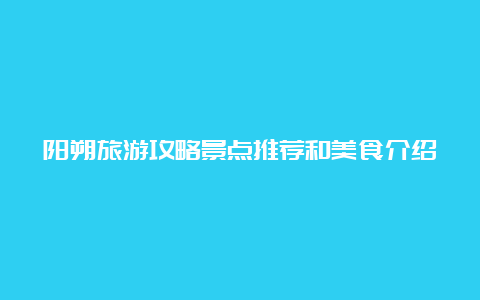 阳朔旅游攻略景点推荐和美食介绍